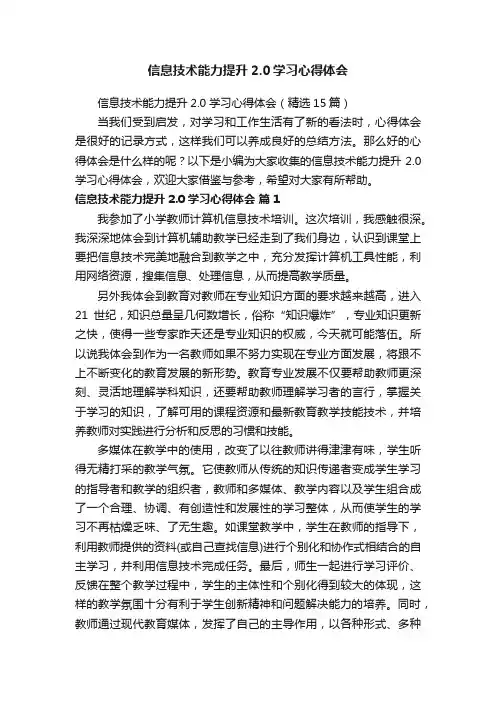 信息技术能力提升 2.0 学习心得体会

信息技术能力提升 2.0 学习心得体会（精选 15 篇）

当我们受到启发，对学习和工作生活有了新的看法时，心得体会是很好的记录方式，这样我们可以养成良好的总结方法。那么好的心得体会是什么样的呢？以下是小编为大家收集的信息技术能力提升 2.0 学习心得体会，欢迎大家借鉴与参考，希望对大家有所帮助。

信息技术能力提升 2.0 学习心得体会 篇 1

我参加了小学教师计算机信息技术培训。这次培训，我感触很深。我深深地体会到计算机辅助教学已经走到了我们身边，认识到课堂上要把信息技术完美地融合到教学之中，充分发挥计算机工具性能，利用网络资源，搜集信息、处理信息，从而提高教学质量。

另外我体会到教育对教师在专业知识方面的要求越来越高，进入 21 世纪，知识总量呈几何数增长，俗称“知识爆炸”，专业知识更新之快，使得一些专家昨天还是专业知识的权威，今天就可能落伍。所以说我体会到作为一名教师如果不努力实现在专业方面发展，将跟不上不断变化的教育发展的新形势。教育专业发展不仅要帮助教师更深刻、灵活地理解学科知识，还要帮助教师理解学习者的言行，掌握关于学习的知识，了解可用的课程资源和最新教育教学技能技术，并培养教师对实践进行分析和反思的习惯和技能。

多媒体在教学中的使用，改变了以往教师讲得津津有味，学生听得无精打采的教学气氛。它使教师从传统的知识传递者变成学生学习的指导者和教学的组织者，教师和多媒体、教学内容以及学生组合成了一个合理、协调、有创造性和发展性的学习整体，从而使学生的学习不再枯燥乏味、了无生趣。如课堂教学中，学生在教师的指导下，利用教师提供的资料(或自己查找信息)进行个别化和协作式相结合的自主学习，并利用信息技术完成任务。最后，师生一起进行学习评价、反馈在整个教学过程中，学生的主体性和个别化得到较大的体现，这样的教学氛围十分有利于学生创新精神和问题解决能力的培养。同时，教师通过现代教育媒体，发挥了自己的主导作用，以各种形式、多种